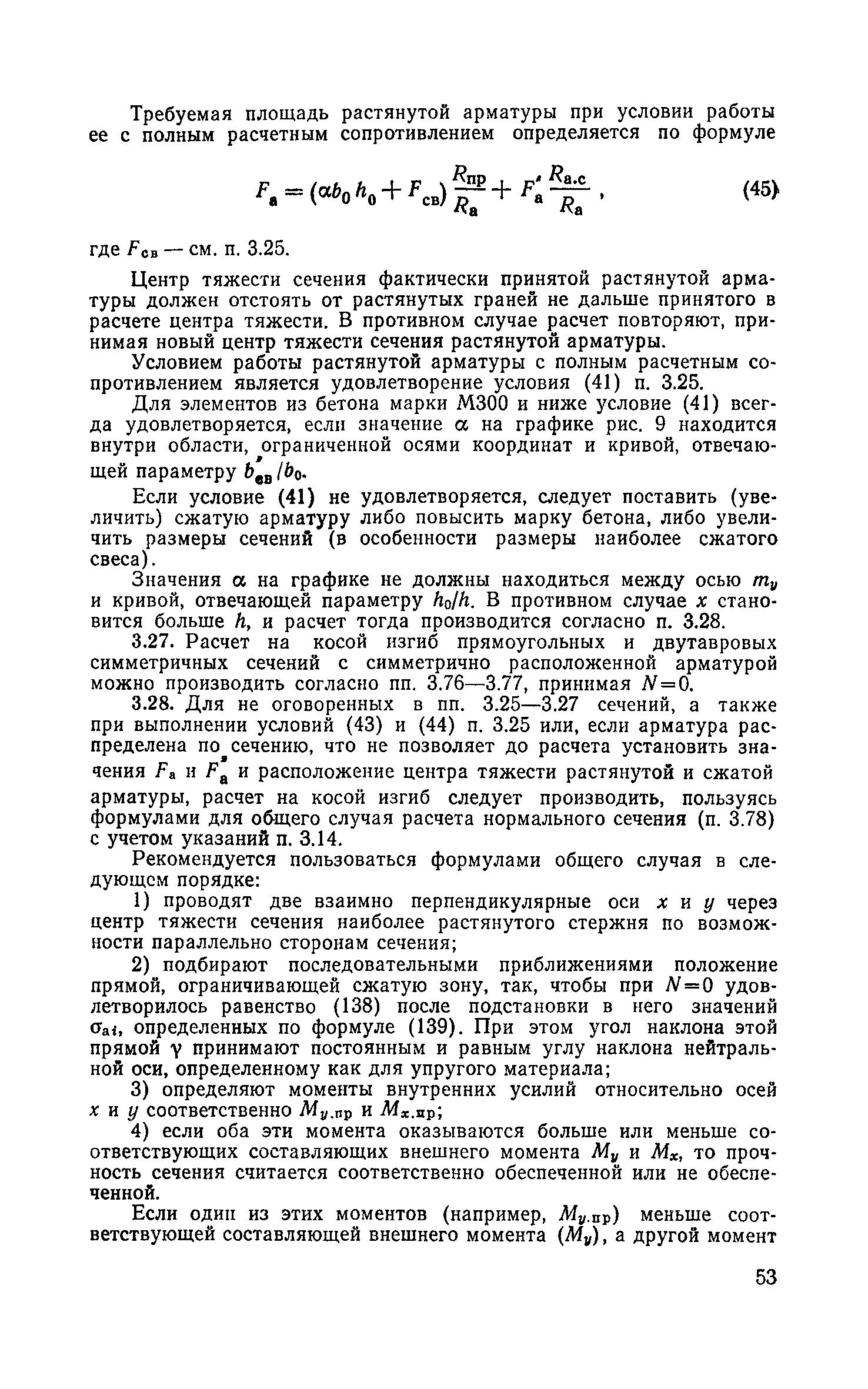 Требуемая площадь растянутой арматуры при условии работы ее с полным расчетным сопротивлением определяется по формуле

$F_а = (\alpha b_0 h_0 + F_{св}) \frac{R_{пр}}{R_а} + F'_а \frac{R_{а.с}}{R_а}$, (45)

где $F_{св}$ — см. п. 3.25.

Центр тяжести сечения фактически принятой растянутой арматуры должен отстоять от растянутых граней не дальше принятого в расчете центра тяжести. В противном случае расчет повторяют, принимая новый центр тяжести сечения растянутой арматуры.

Условием работы растянутой арматуры с полным расчетным сопротивлением является удовлетворение условия (41) п. 3.25.

Для элементов из бетона марки М300 и ниже условие (41) всегда удовлетворяется, если значение $\alpha$ на графике рис. 9 находится внутри области, ограниченной осями координат и кривой, отвечающей параметру $b'_{св}/b_0$.

Если условие (41) не удовлетворяется, следует поставить (увеличить) сжатую арматуру либо повысить марку бетона, либо увеличить размеры сечений (в особенности размеры наиболее сжатого свеса).

Значения $\alpha$ на графике не должны находиться между осью $m_y$ и кривой, отвечающей параметру $h_0/h$. В противном случае $x$ становится больше $h$, и расчет тогда производится согласно п. 3.28.

3.27. Расчет на косой изгиб прямоугольных и двутавровых симметричных сечений с симметрично расположенной арматурой можно производить согласно пп. 3.76—3.77, принимая $N=0$.

3.28. Для не оговоренных в пп. 3.25—3.27 сечений, а также при выполнении условий (43) и (44) п. 3.25 или, если арматура распределена по сечению, что не позволяет до расчета установить значения $F_а$ и $F'_а$ и расположение центра тяжести растянутой и сжатой арматуры, расчет на косой изгиб следует производить, пользуясь формулами для общего случая расчета нормального сечения (п. 3.78) с учетом указаний п. 3.14.

Рекомендуется пользоваться формулами общего случая в следующем порядке:

1) проводят две взаимно перпендикулярные оси $x$ и $y$ через центр тяжести сечения наиболее растянутого стержня по возможности параллельно сторонам сечения;

2) подбирают последовательными приближениями положение прямой, ограничивающей сжатую зону, так, чтобы при $N=0$ удовлетворилось равенство (138) после подстановки в него значений $\sigma_{аi}$, определенных по формуле (139). При этом угол наклона этой прямой $\gamma$ принимают постоянным и равным углу наклона нейтральной оси, определенному как для упругого материала;

3) определяют моменты внутренних усилий относительно осей $x$ и $y$ соответственно $M_{y.пр}$ и $M_{x.пр}$;

4) если оба эти момента оказываются больше или меньше соответствующих составляющих внешнего момента $M_y$ и $M_x$, то прочность сечения считается соответственно обеспеченной или не обеспеченной.

Если один из этих моментов (например, $M_{y.пр}$) меньше соответствующей составляющей внешнего момента ($M_y$), а другой момент

53